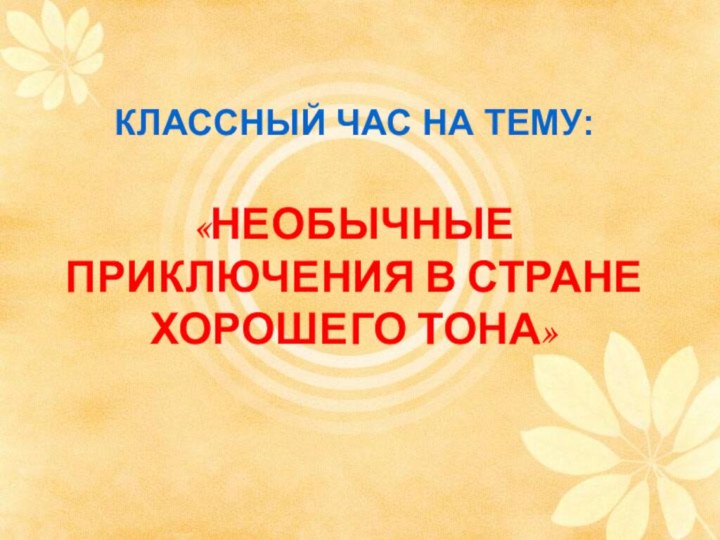 КЛАССНЫЙ ЧАС НА ТЕМУ:

«НЕОБЫЧНЫЕ ПРИКЛЮЧЕНИЯ В СТРАНЕ ХОРОШЕГО ТОНА»